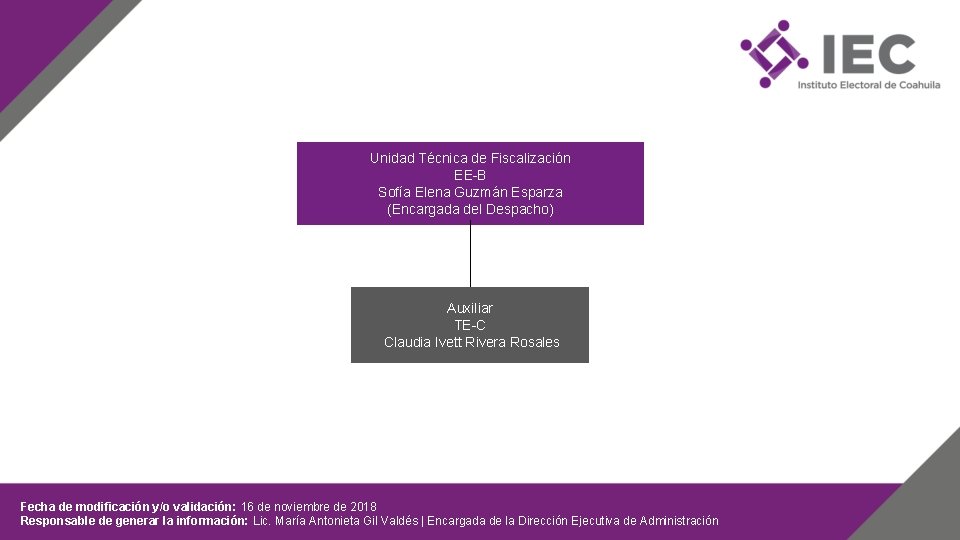 IEC
Instituto Electoral de Coahuila

Unidad Técnica de Fiscalización
EE-B
Sofía Elena Guzmán Esparza
(Encargada del Despacho)

Auxiliar
TE-C
Claudia Ivett Rivera Rosales

Fecha de modificación y/o validación: 16 de noviembre de 2018
Responsable de generar la información: Lic. María Antonieta Gil Valdés | Encargada de la Dirección Ejecutiva de Administración